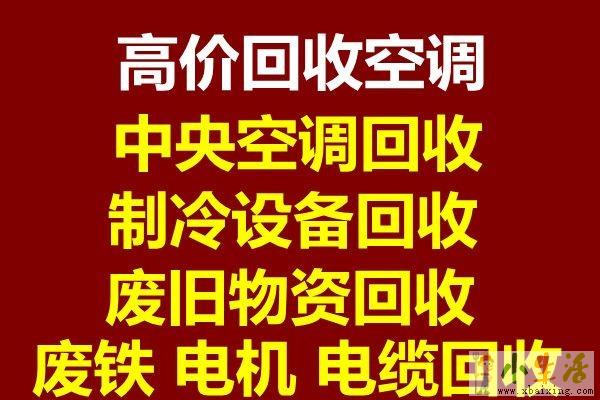 高价回收空调
中央空调回收
制冷设备回收
废旧物资回收
废铁 电机 电缆回收

小生活
www.xbaixing.com